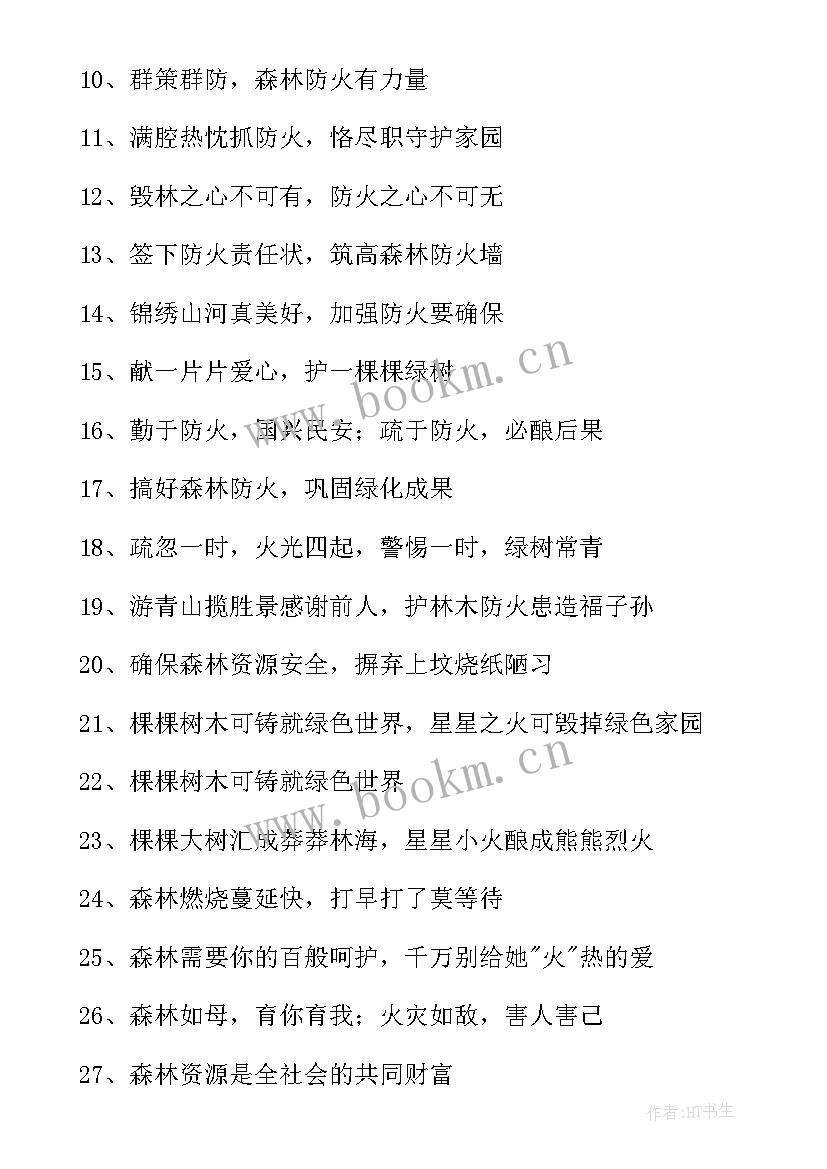 10、群策群防，森林防火有力量

11、满腔热忱抓防火，恪尽职守护家园

12、毁林之心不可有，防火之心不可无

13、签下防火责任状，筑高森林防火墙

14、锦绣山河真美好，加强防火要确保

15、献一片片爱心，护一棵棵绿树

16、勤于防火，国兴民安；疏于防火，必酿后果

17、搞好森林防火，巩固绿化成果

18、疏忽一时，火光四起，警惕一时，绿树常青

19、游青山揽胜景感谢前人，护林木防火患造福子孙

20、确保森林资源安全，摒弃上坟烧纸陋习

21、棵棵树木可铸就绿色世界，星星之火可毁掉绿色家园

22、棵棵树木可铸就绿色世界

23、棵棵大树汇成莽莽林海，星星小火酿成熊熊烈火

24、森林燃烧蔓延快，打早打了莫等待

25、森林需要你的百般呵护，千万别给她"火"热的爱

26、森林如母，育你育我；火灾如敌，害人害己

27、森林资源是全社会的共同财富

www.bookm.cn

www.bookm.cn

作者:HT书生